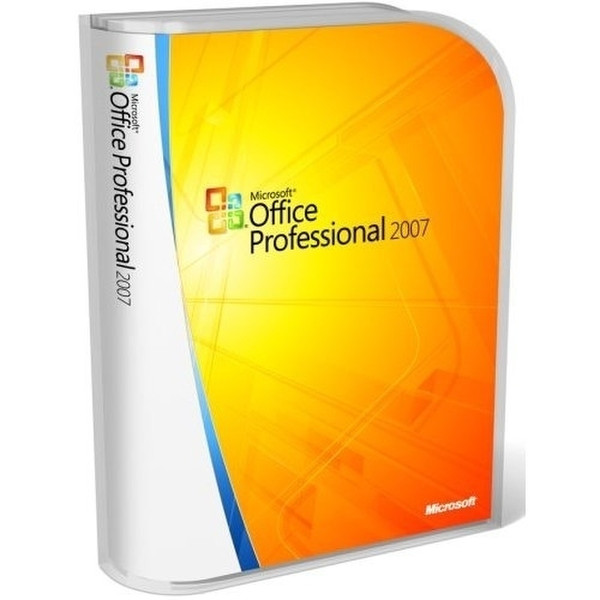 Microsoft®
Office Professional 2007

Microsoft®
Office
Professional 2007

Microsoft